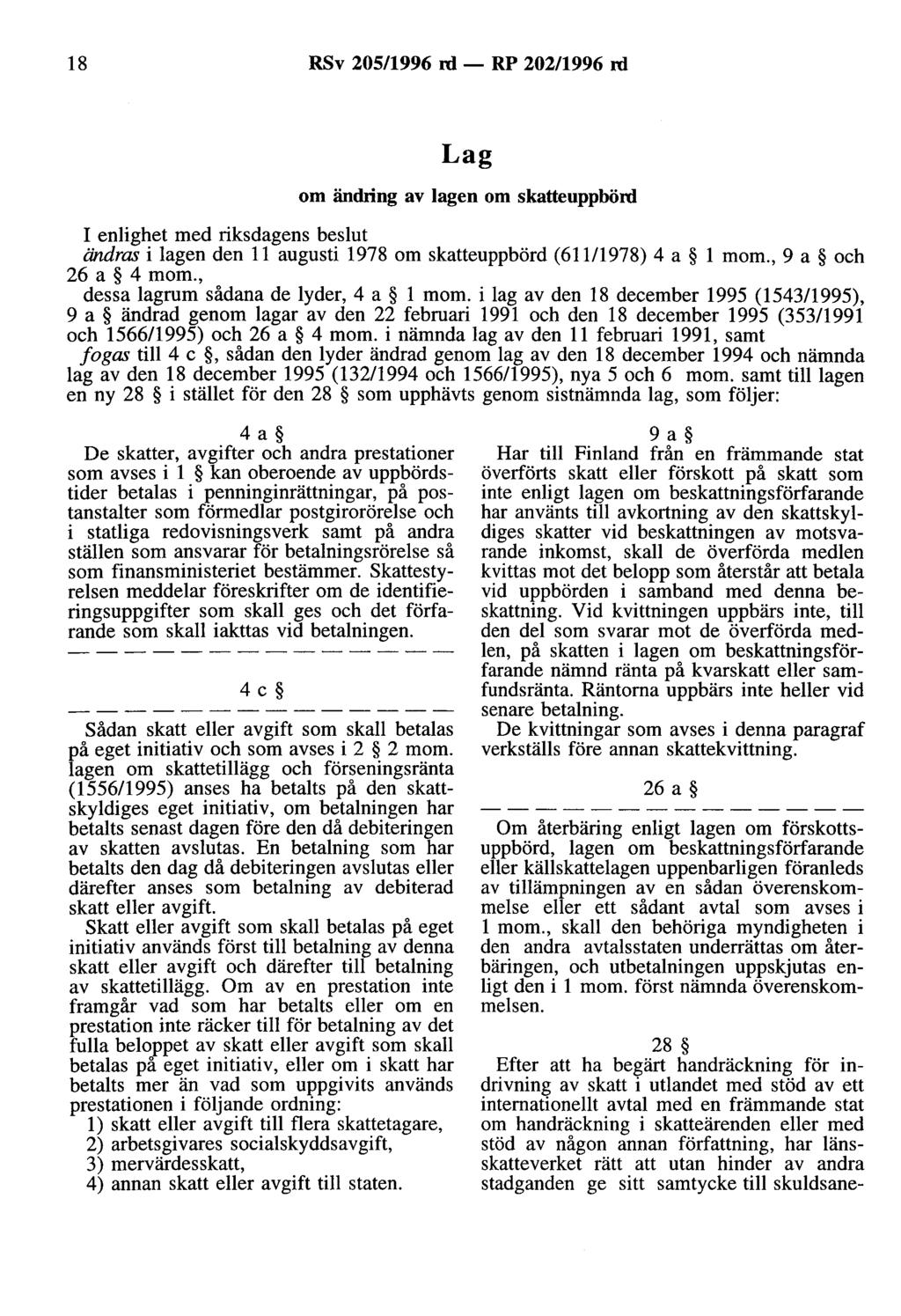 18 RSv 205/1996 rd — RP 202/1996 rd

Lag

om ändring av lagen om skatteuppbörd

I enlighet med riksdagens beslut
ändras i lagen den 11 augusti 1978 om skatteuppbörd (611/1978) 4 a § 1 mom., 9 a § och 26 a § 4 mom.,
dessa lagrum sådana de lyder, 4 a § 1 mom. i lag av den 18 december 1995 (1543/1995), 9 a § ändrad genom lagar av den 22 februari 1991 och den 18 december 1995 (353/1991 och 1566/1995) och 26 a § 4 mom. i nämnda lag av den 11 februari 1991, samt
fogas till 4 c §, sådan den lyder ändrad genom lag av den 18 december 1994 och nämnda lag av den 18 december 1995 (132/1994 och 1566/1995), nya 5 och 6 mom. samt till lagen en ny 28 § i stället för den 28 § som upphävts genom sistnämnda lag, som följer:

4 a §

De skatter, avgifter och andra prestationer som avses i 1 § kan oberoende av uppbördstider betalas i penninginrättningar, på postanstalter som förmedlar postgirorörelse och i statliga redovisningsverk samt på andra ställen som ansvarar för betalningsrörelse så som finansministeriet bestämmer. Skattestyrelsen meddelar föreskrifter om de identifieringsuppgifter som skall ges och det förfarande som skall iakttas vid betalningen.

— — — — — — — — — — — — — —

4 c §

— — — — — — — — — — — — — —

Sådan skatt eller avgift som skall betalas på eget initiativ och som avses i 2 § 2 mom. lagen om skattetillägg och förseningsränta (1556/1995) anses ha betalts på den skattskyldiges eget initiativ, om betalningen har betalts senast dagen före den då debiteringen av skatten avslutas. En betalning som har betalts den dag då debiteringen avslutas eller därefter anses som betalning av debiterad skatt eller avgift.

Skatt eller avgift som skall betalas på eget initiativ används först till betalning av denna skatt eller avgift och därefter till betalning av skattetillägg. Om av en prestation inte framgår vad som har betalts eller om en prestation inte räcker till för betalning av det fulla beloppet av skatt eller avgift som skall betalas på eget initiativ, eller om i skatt har betalts mer än vad som uppgivits används prestationen i följande ordning:
1) skatt eller avgift till flera skattetagare,
2) arbetsgivares socialskyddsavgift,
3) mervärdesskatt,
4) annan skatt eller avgift till staten.

9 a §

Har till Finland från en främmande stat överförts skatt eller förskott på skatt som inte enligt lagen om beskattningsförfarande har använts till avkortning av den skattskyldiges skatter vid beskattningen av motsvarande inkomst, skall de överförda medlen kvittas mot det belopp som återstår att betala vid uppbörden i samband med denna beskattning. Vid kvittningen uppbärs inte, till den del som svarar mot de överförda medlen, på skatten i lagen om beskattningsförfarande nämnd ränta på kvarskatt eller samfundsränta. Räntorna uppbärs inte heller vid senare betalning.

De kvittningar som avses i denna paragraf verkställs före annan skattekvittning.

26 a §

— — — — — — — — — — — — — —

Om återbäring enligt lagen om förskottsuppbörd, lagen om beskattningsförfarande eller källskattelagen uppenbarligen föranleds av tillämpningen av en sådan överenskommelse eller ett sådant avtal som avses i 1 mom., skall den behöriga myndigheten i den andra avtalsstaten underrättas om återbäringen, och utbetalningen uppskjutas enligt den i 1 mom. först nämnda överenskommelsen.

28 §

Efter att ha begärt handräckning för indrivning av skatt i utlandet med stöd av ett internationellt avtal med en främmande stat om handräckning i skatteärenden eller med stöd av någon annan författning, har länsskatteverket rätt att utan hinder av andra stadganden ge sitt samtycke till skuldsane-